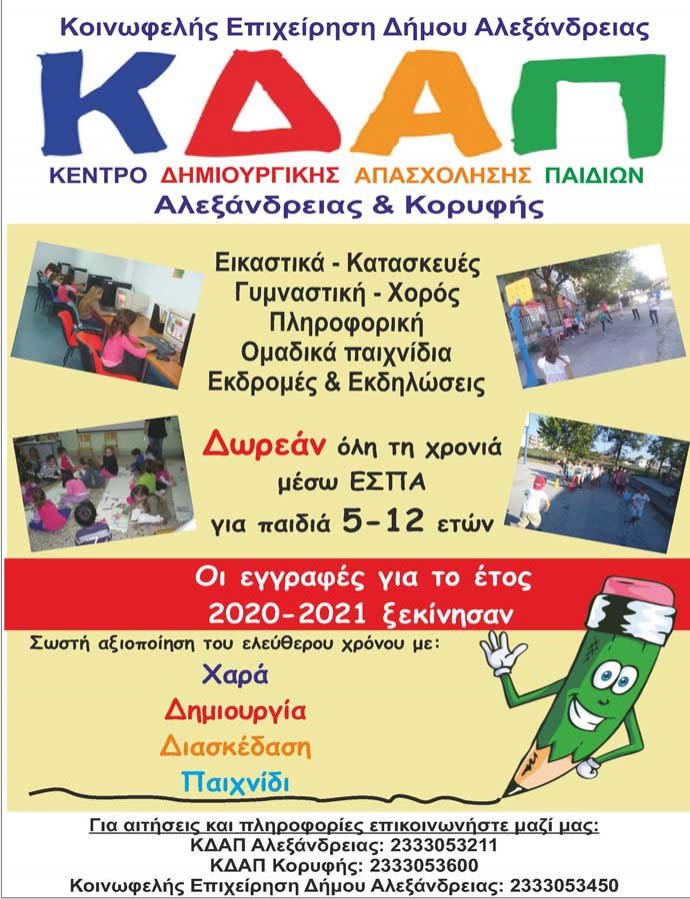 Κοινωφελής Επιχείρηση Δήμου Αλεξάνδρειας

ΚΔΑΠ

ΚΕΝΤΡΟ ΔΗΜΙΟΥΡΓΙΚΗΣ ΑΠΑΣΧΟΛΗΣΗΣ ΠΑΙΔΙΩΝ
Αλεξάνδρειας & Κορυφής

Εικαστικά - Κατασκευές
Γυμναστική - Χορός
Πληροφορική
Ομαδικά παιχνίδια
Εκδρομές & Εκδηλώσεις

Δωρεάν όλη τη χρονιά
μέσω ΕΣΠΑ
για παιδιά 5-12 ετών

Οι εγγραφές για το έτος
2020-2021 ξεκίνησαν

Σωστή αξιοποίηση του ελεύθερου χρόνου με:
Χαρά
Δημιουργία
Διασκέδαση
Παιχνίδι

Για αιτήσεις και πληροφορίες επικοινωνήστε μαζί μας:
ΚΔΑΠ Αλεξάνδρειας: 2333053211
ΚΔΑΠ Κορυφής: 2333053600
Κοινωφελής Επιχείρηση Δήμου Αλεξάνδρειας: 2333053450